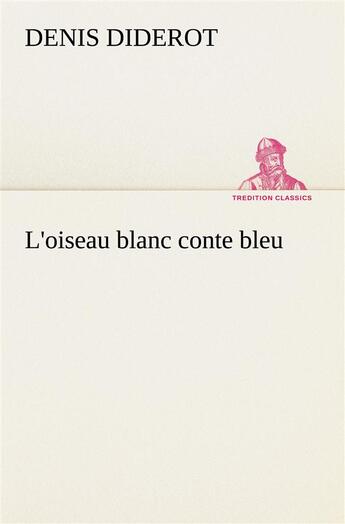 DENIS DIDEROT

TREDITION CLASSICS

L'oiseau blanc conte bleu